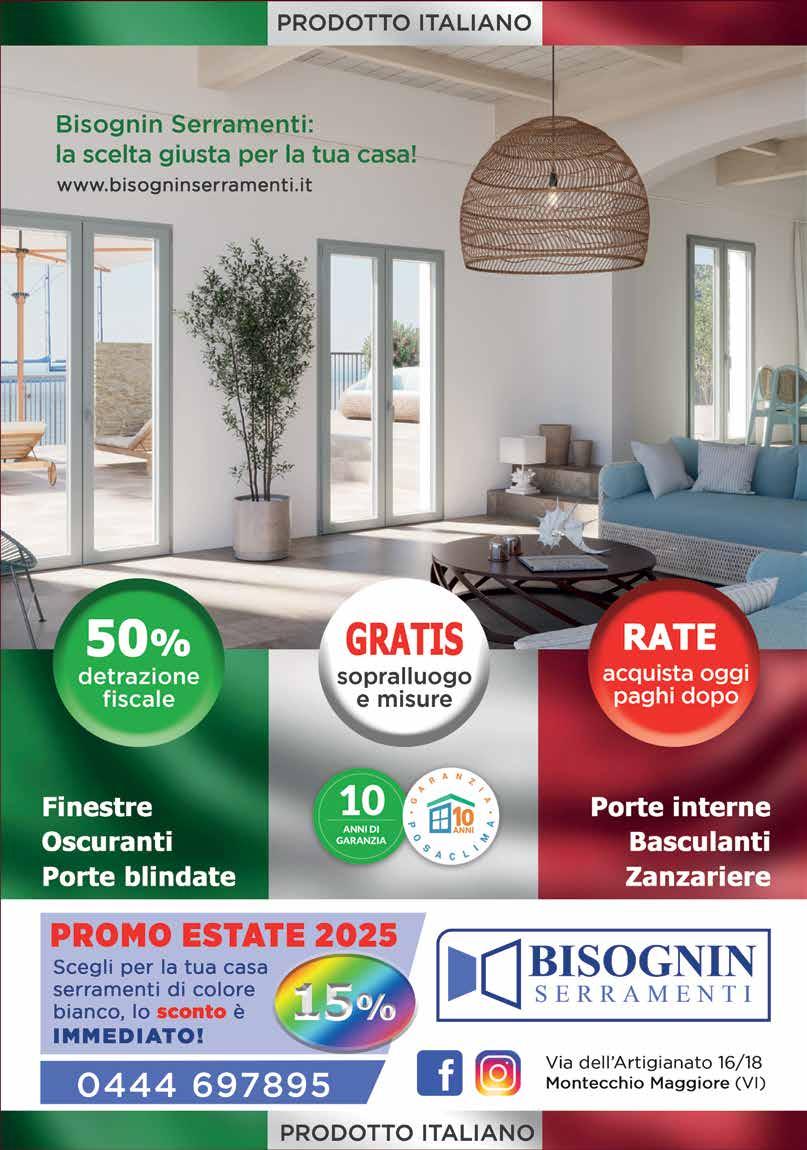 PRODOTTO ITALIANO

Bisognin Serramenti:
la scelta giusta per la tua casa!
www.bisogninserramenti.it

50%
detrazione fiscale

GRATIS
sopralluogo e misure

RATE
acquista oggi paghi dopo

Finestre
Oscuranti
Porte blindate

10
ANNI DI GARANZIA

GARANZIA
10 ANNI
POSACLIMA

Porte interne
Basculanti
Zanzariere

PROMO ESTATE 2025
Scegli per la tua casa serramenti di colore bianco, lo sconto è IMMEDIATO!
15%

0444 697895

BISOGNIN
SERRAMENTI

Via dell'Artigianato 16/18
Montecchio Maggiore (VI)

PRODOTTO ITALIANO